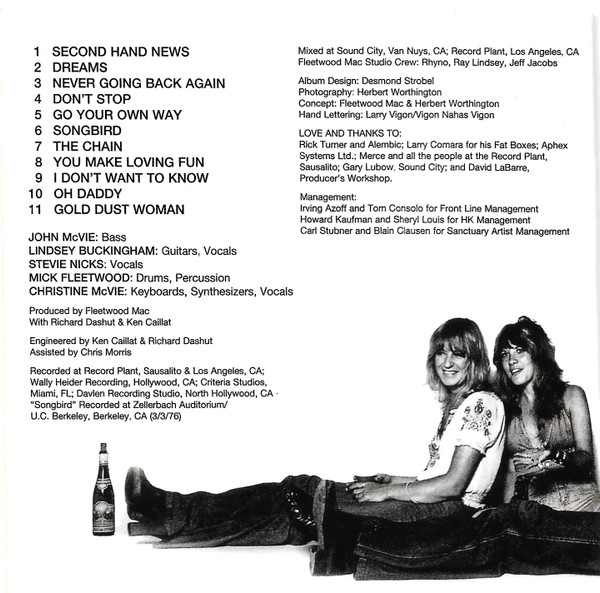 1 SECOND HAND NEWS
2 DREAMS
3 NEVER GOING BACK AGAIN
4 DON'T STOP
5 GO YOUR OWN WAY
6 SONGBIRD
7 THE CHAIN
8 YOU MAKE LOVING FUN
9 I DON'T WANT TO KNOW
10 OH DADDY
11 GOLD DUST WOMAN

JOHN McVIE: Bass
LINDSEY BUCKINGHAM: Guitars, Vocals
STEVIE NICKS: Vocals
MICK FLEETWOOD: Drums, Percussion
CHRISTINE McVIE: Keyboards, Synthesizers, Vocals

Produced by Fleetwood Mac
With Richard Dashut & Ken Caillat

Engineered by Ken Caillat & Richard Dashut
Assisted by Chris Morris

Recorded at Record Plant, Sausalito & Los Angeles, CA; Wally Heider Recording, Hollywood, CA; Criteria Studios, Miami, FL; Davlen Recording Studio, North Hollywood, CA · "Songbird" Recorded at Zellerbach Auditorium/ U.C. Berkeley, Berkeley, CA (3/3/76)

Mixed at Sound City, Van Nuys, CA; Record Plant, Los Angeles, CA
Fleetwood Mac Studio Crew: Rhyno, Ray Lindsey, Jeff Jacobs

Album Design: Desmond Strobel
Photography: Herbert Worthington
Concept: Fleetwood Mac & Herbert Worthington
Hand Lettering: Larry Vigon/Vigon Nahas Vigon

LOVE AND THANKS TO:
Rick Turner and Alembic; Larry Comara for his Fat Boxes; Aphex Systems Ltd.; Merce and all the people at the Record Plant, Sausalito; Gary Lubow, Sound City; and David LaBarre, Producer's Workshop.

Management:
Irving Azoff and Tom Consolo for Front Line Management
Howard Kaufman and Sheryl Louis for HK Management
Carl Stubner and Blain Clausen for Sanctuary Artist Management